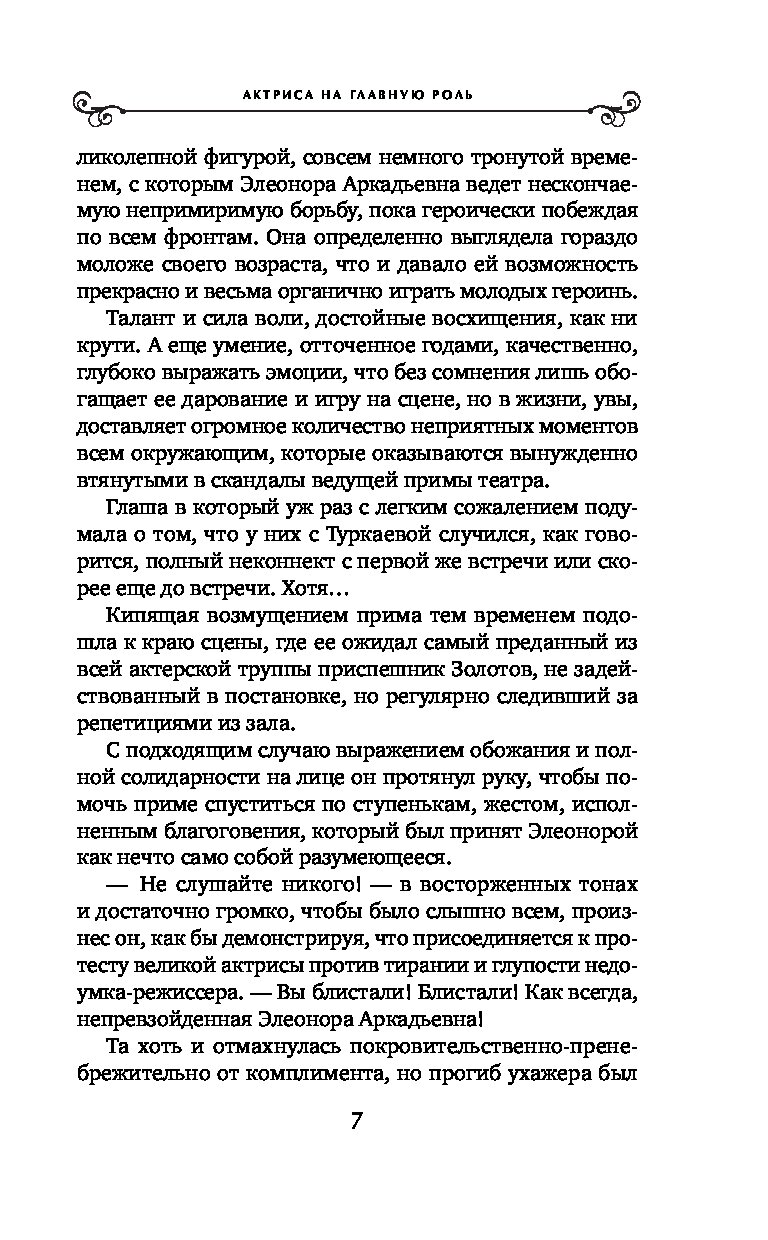 АКТРИСА НА ГЛАВНУЮ РОЛЬ

ликолепной фигурой, совсем немного тронутой временем, с которым Элеонора Аркадьевна ведет нескончаемую непримиримую борьбу, пока героически побеждая по всем фронтам. Она определенно выглядела гораздо моложе своего возраста, что и давало ей возможность прекрасно и весьма органично играть молодых героинь.

Талант и сила воли, достойные восхищения, как ни крути. А еще умение, отточенное годами, качественно, глубоко выражать эмоции, что без сомнения лишь обогащает ее дарование и игру на сцене, но в жизни, увы, доставляет огромное количество неприятных моментов всем окружающим, которые оказываются вынужденно втянутыми в скандалы ведущей примы театра.

Глаша в который уж раз с легким сожалением подумала о том, что у них с Туркаевой случился, как говорится, полный неконнект с первой же встречи или скорее еще до встречи. Хотя…

Кипящая возмущением прима тем временем подошла к краю сцены, где ее ожидал самый преданный из всей актерской труппы приспешник Золотов, не задействованный в постановке, но регулярно следивший за репетициями из зала.

С подходящим случаю выражением обожания и полной солидарности на лице он протянул руку, чтобы помочь приме спуститься по ступенькам, жестом, исполненным благоговения, который был принят Элеонорой как нечто само собой разумеющееся.

— Не слушайте никого! — в восторженных тонах и достаточно громко, чтобы было слышно всем, произнес он, как бы демонстрируя, что присоединяется к протесту великой актрисы против тирании и глупости недоумка-режиссера. — Вы блистали! Блистали! Как всегда, непревзойденная Элеонора Аркадьевна!

Та хоть и отмахнулась покровительственно-пренебрежительно от комплимента, но прогиб ухажера был

7